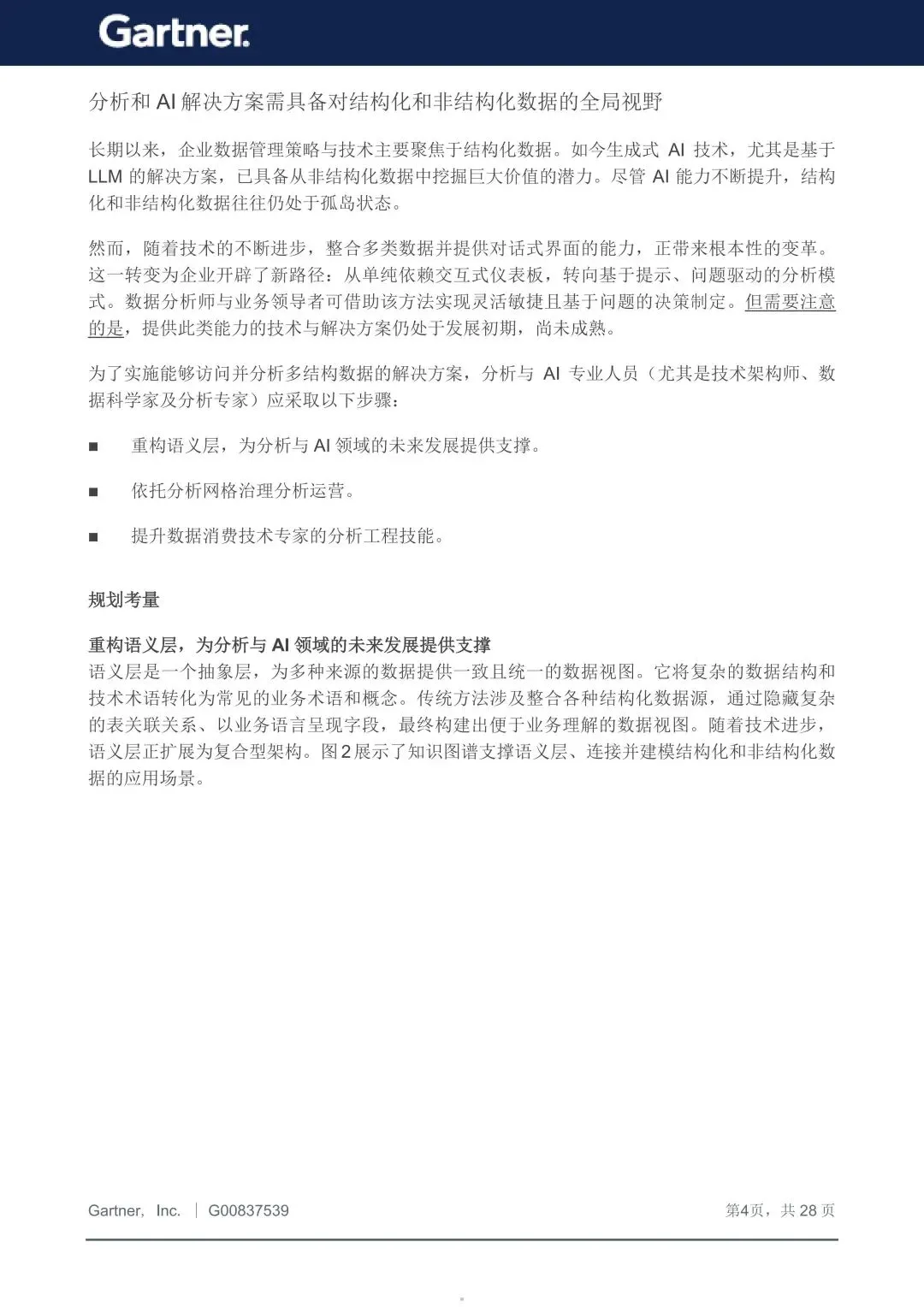 Gartner.

分析和 AI 解决方案需具备对结构化和非结构化数据的全局视野

长期以来，企业数据管理策略与技术主要聚焦于结构化数据。如今生成式 AI 技术，尤其是基于 LLM 的解决方案，已具备从非结构化数据中挖掘巨大价值的潜力。尽管 AI 能力不断提升，结构化和非结构化数据往往仍处于孤岛状态。

然而，随着技术的不断进步，整合多类数据并提供对话式界面的能力，正带来根本性的变革。这一转变为企业开辟了新路径：从单纯依赖交互式仪表板，转向基于提示、问题驱动的分析模式。数据分析师与业务领导者可借助该方法实现灵活敏捷且基于问题的决策制定。但需要注意的是，提供此类能力的技术与解决方案仍处于发展初期，尚未成熟。

为了实施能够访问并分析多结构数据的解决方案，分析与 AI 专业人员（尤其是技术架构师、数据科学家及分析专家）应采取以下步骤：

■ 重构语义层，为分析与 AI 领域的未来发展提供支撑。

■ 依托分析网格治理分析运营。

■ 提升数据消费技术专家的分析工程技能。

规划考量

重构语义层，为分析与 AI 领域的未来发展提供支撑
语义层是一个抽象层，为多种来源的数据提供一致且统一的数据视图。它将复杂的数据结构和技术术语转化为常见的业务术语和概念。传统方法涉及整合各种结构化数据源，通过隐藏复杂的表关联关系、以业务语言呈现字段，最终构建出便于业务理解的数据视图。随着技术进步，语义层正扩展为复合型架构。图2展示了知识图谱支撑语义层、连接并建模结构化和非结构化数据的应用场景。

Gartner, Inc. | G00837539 第4页，共 28 页